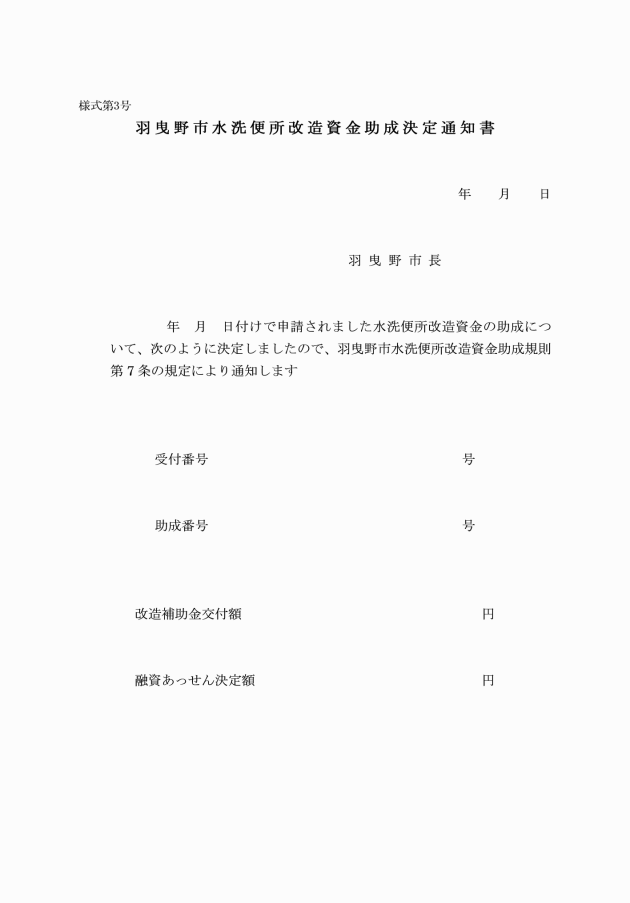 様式第3号

羽曳野市水洗便所改造資金助成決定通知書

年　　月　　日

羽曳野市長

年　月　日付けで申請されました水洗便所改造資金の助成について、次のように決定しましたので、羽曳野市水洗便所改造資金助成規則第７条の規定により通知します

受付番号　　　　　　　　　　　　　　号

助成番号　　　　　　　　　　　　　　号

改造補助金交付額　　　　　　　　　　　円

融資あっせん決定額　　　　　　　　　　円